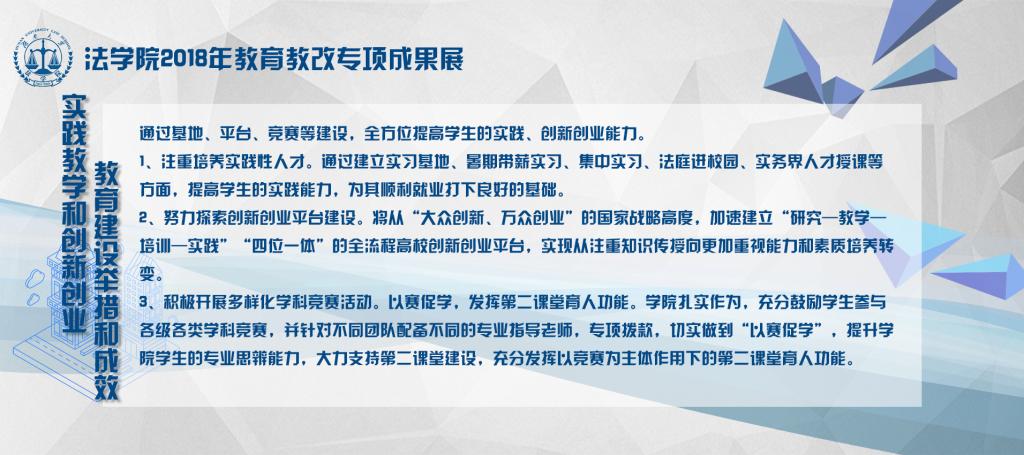 法学院2018年教育教改专项成果展

实践教学和创新创业

教育建设举措和成效

通过基地、平台、竞赛等建设，全方位提高学生的实践、创新创业能力。

1、注重培养实践性人才。通过建立实习基地、暑期带薪实习、集中实习、法庭进校园、实务界人才授课等方面，提高学生的实践能力，为其顺利就业打下良好的基础。

2、努力探索创新创业平台建设。将从“大众创新、万众创业”的国家战略高度，加速建立“研究—教学—培训—实践”“四位一体”的全流程高校创新创业平台，实现从注重知识传授向更加重视能力和素质培养转变。

3、积极开展多样化学科竞赛活动。以赛促学，发挥第二课堂育人功能。学院扎实作为，充分鼓励学生参与各级各类学科竞赛，并针对不同团队配备不同的专业指导老师，专项拨款，切实做到“以赛促学”，提升学院学生的专业思辨能力，大力支持第二课堂建设，充分发挥以竞赛为主体作用下的第二课堂育人功能。